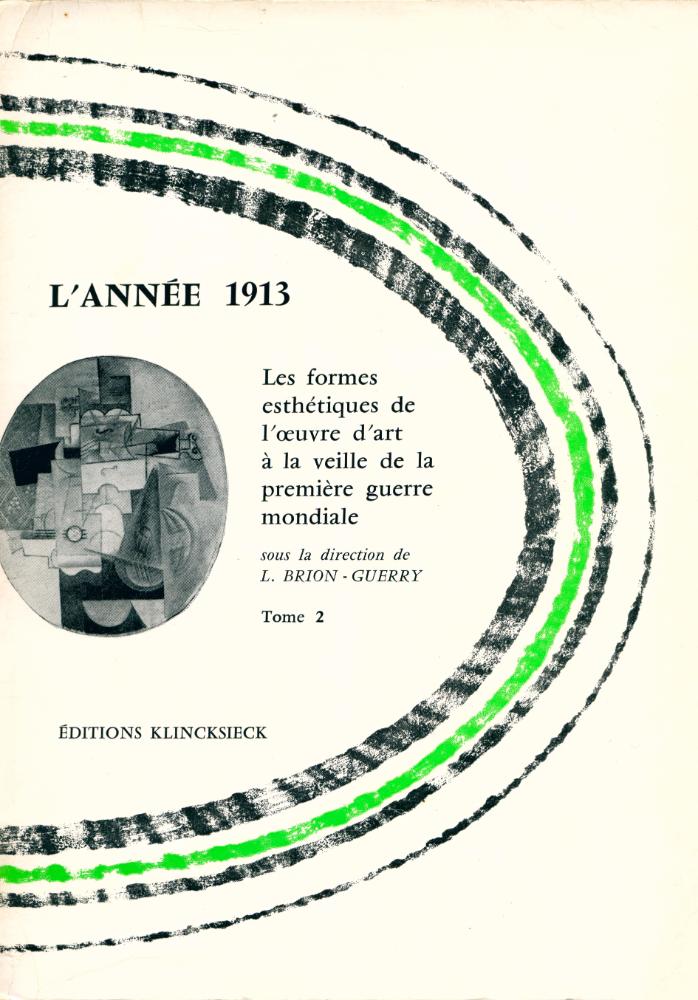 L'ANNÉE 1913

Les formes esthétiques de l'œuvre d'art à la veille de la première guerre mondiale

sous la direction de
L. BRION - GUERRY

Tome 2

ÉDITIONS KLINCKSIECK